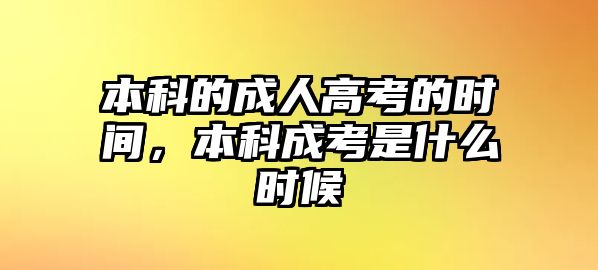 本科的成人高考的时间，本科成考是什么时候